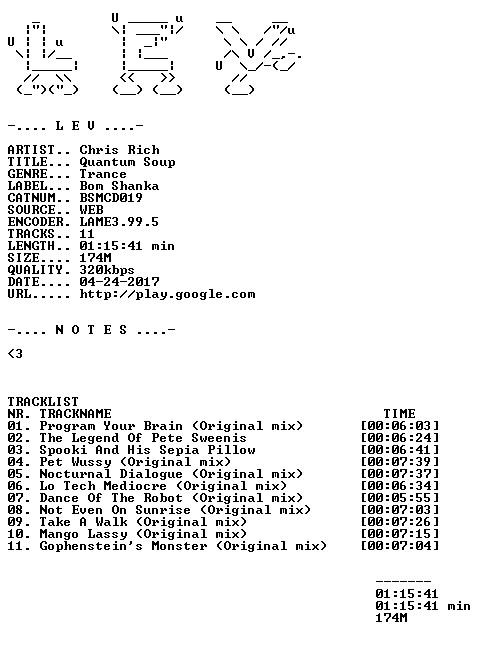 -.... L E V ....-

ARTIST.. Chris Rich
TITLE... Quantum Soup
GENRE... Trance
LABEL... Bom Shanka
CATNUM.. BSMCD019
SOURCE.. WEB
ENCODER. LAME3.99.5
TRACKS.. 11
LENGTH.. 01:15:41 min
SIZE.... 174M
QUALITY. 320kbps
DATE.... 04-24-2017
URL..... http://play.google.com

-.... N O T E S ....-

<3

TRACKLIST
NR. TRACKNAME TIME
01. Program Your Brain (Original mix) [00:06:03]
02. The Legend Of Pete Sweenis [00:06:24]
03. Spooki And His Sepia Pillow [00:06:41]
04. Pet Wussy (Original mix) [00:07:39]
05. Nocturnal Dialogue (Original mix) [00:07:37]
06. Lo Tech Mediocre (Original mix) [00:06:34]
07. Dance Of The Robot (Original mix) [00:05:55]
08. Not Even On Sunrise (Original mix) [00:07:03]
09. Take A Walk (Original mix) [00:07:26]
10. Mango Lassy (Original mix) [00:07:15]
11. Gophenstein's Monster (Original mix) [00:07:04]

-------
01:15:41
01:15:41 min
174M